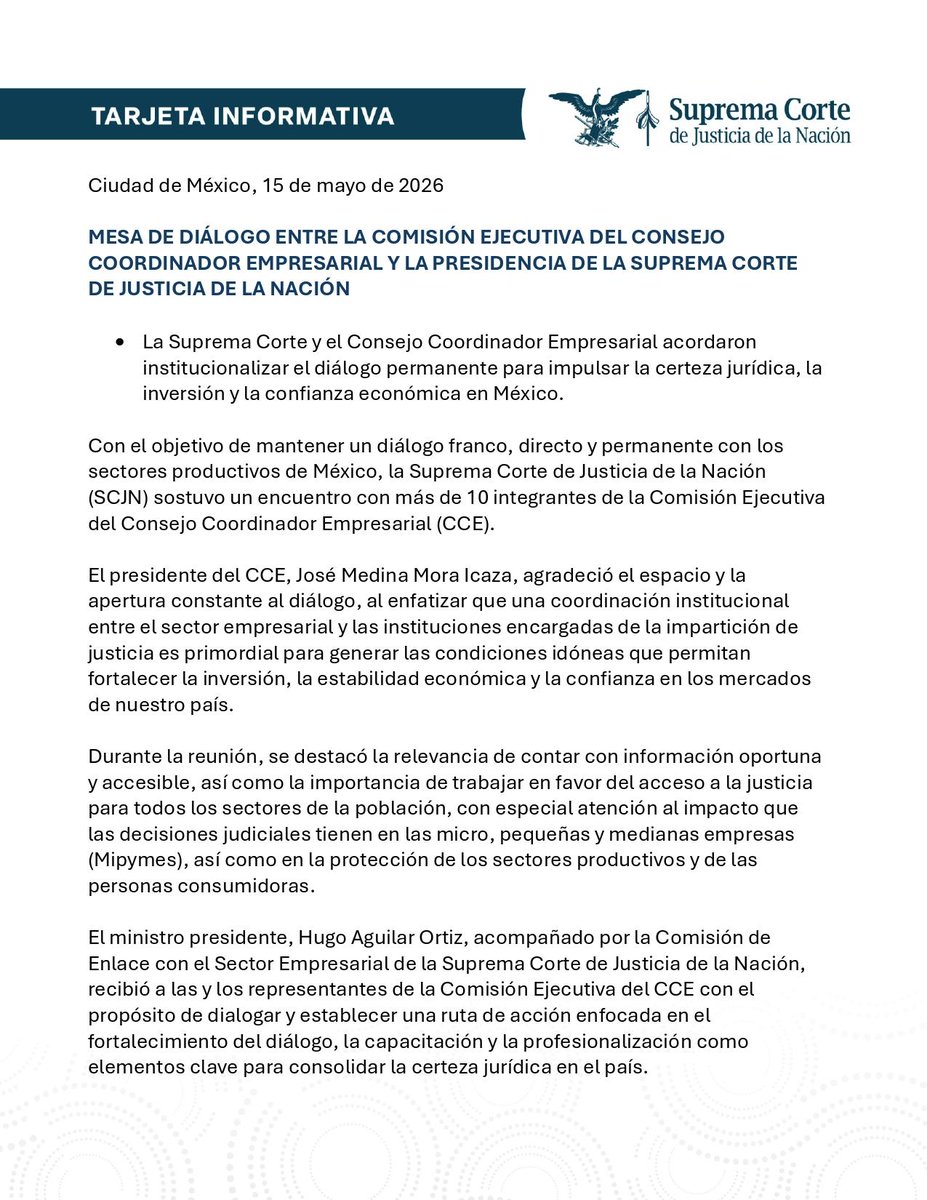 TARJETA INFORMATIVA

Suprema Corte de Justicia de la Nación

Ciudad de México, 15 de mayo de 2026

MESA DE DIÁLOGO ENTRE LA COMISIÓN EJECUTIVA DEL CONSEJO COORDINADOR EMPRESARIAL Y LA PRESIDENCIA DE LA SUPREMA CORTE DE JUSTICIA DE LA NACIÓN

• La Suprema Corte y el Consejo Coordinador Empresarial acordaron institucionalizar el diálogo permanente para impulsar la certeza jurídica, la inversión y la confianza económica en México.

Con el objetivo de mantener un diálogo franco, directo y permanente con los sectores productivos de México, la Suprema Corte de Justicia de la Nación (SCJN) sostuvo un encuentro con más de 10 integrantes de la Comisión Ejecutiva del Consejo Coordinador Empresarial (CCE).

El presidente del CCE, José Medina Mora Icaza, agradeció el espacio y la apertura constante al diálogo, al enfatizar que una coordinación institucional entre el sector empresarial y las instituciones encargadas de la impartición de justicia es primordial para generar las condiciones idóneas que permitan fortalecer la inversión, la estabilidad económica y la confianza en los mercados de nuestro país.

Durante la reunión, se destacó la relevancia de contar con información oportuna y accesible, así como la importancia de trabajar en favor del acceso a la justicia para todos los sectores de la población, con especial atención al impacto que las decisiones judiciales tienen en las micro, pequeñas y medianas empresas (Mipymes), así como en la protección de los sectores productivos y de las personas consumidoras.

El ministro presidente, Hugo Aguilar Ortiz, acompañado por la Comisión de Enlace con el Sector Empresarial de la Suprema Corte de Justicia de la Nación, recibió a las y los representantes de la Comisión Ejecutiva del CCE con el propósito de dialogar y establecer una ruta de acción enfocada en el fortalecimiento del diálogo, la capacitación y la profesionalización como elementos clave para consolidar la certeza jurídica en el país.